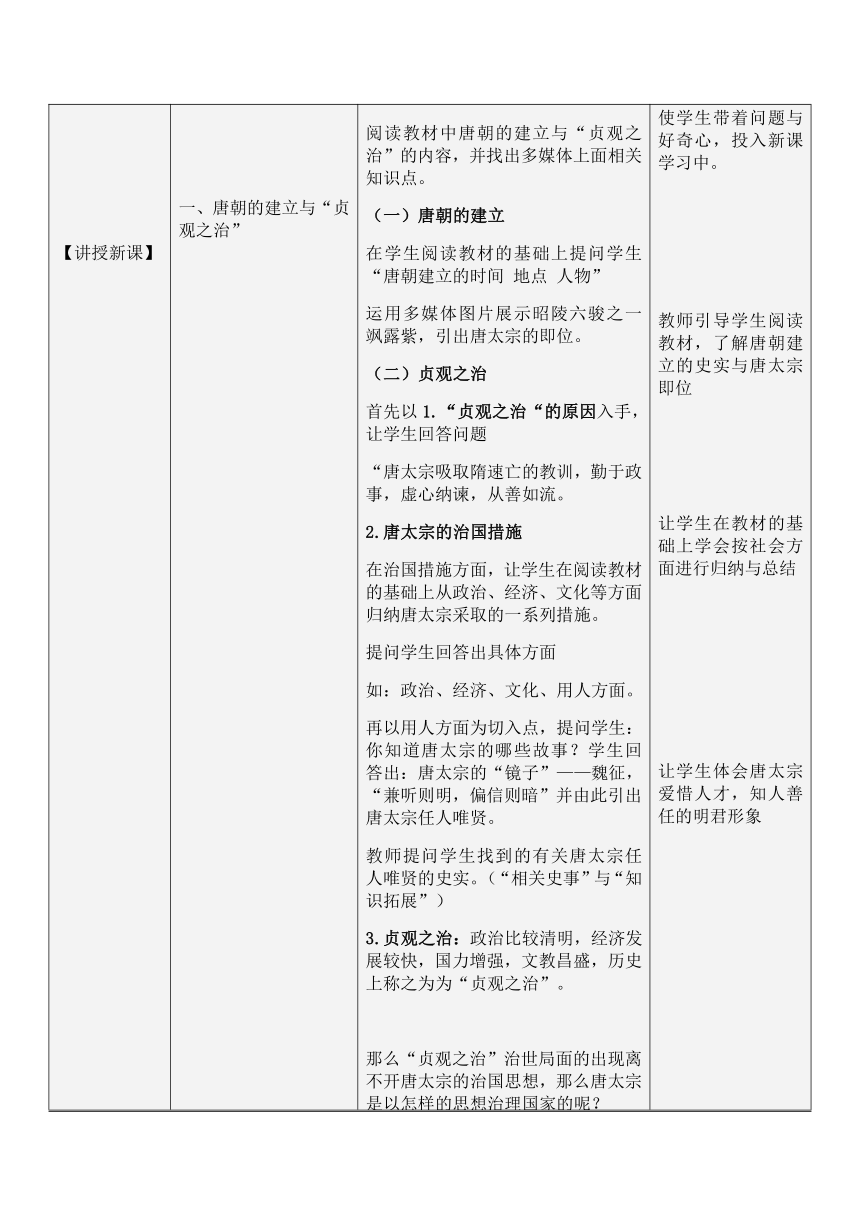 | 【讲授新课】 | 一、唐朝的建立与“贞观之治” | 阅读教材中唐朝的建立与“贞观之治”的内容，并找出多媒体上面相关知识点。<br><br>（一）唐朝的建立<br><br>在学生阅读教材的基础上提问学生“唐朝建立的时间 地点 人物”<br><br>运用多媒体图片展示昭陵六骏之一飒露紫，引出唐太宗的即位。<br><br>（二）贞观之治<br><br>首先以 1.“贞观之治“的原因入手，让学生回答问题<br><br>“唐太宗吸取隋速亡的教训，勤于政事，虚心纳谏，从善如流。<br><br>2.唐太宗的治国措施<br><br>在治国措施方面，让学生在阅读教材的基础上从政治、经济、文化等方面归纳唐太宗采取的一系列措施。<br><br>提问学生回答出具体方面<br><br>如：政治、经济、文化、用人方面。<br><br>再以用人方面为切入点，提问学生：你知道唐太宗的哪些故事？学生回答出：唐太宗的“镜子”——魏征，“兼听则明，偏信则暗”并由此引出唐太宗任人唯贤。<br><br>教师提问学生找到的有关唐太宗任人唯贤的史实。（“相关史事”与“知识拓展”）<br><br>3.贞观之治：政治比较清明，经济发展较快，国力增强，文教昌盛，历史上称之为为“贞观之治”。<br><br>那么“贞观之治”治世局面的出现离不开唐太宗的治国思想，那么唐太宗是以怎样的思想治理国家的呢？ | 使学生带着问题与好奇心，投入新课学习中。<br><br>教师引导学生阅读教材，了解唐朝建立的史实与唐太宗即位<br><br>让学生在教材的基础上学会按社会方面进行归纳与总结<br><br>让学生体会唐太宗爱惜人才，知人善任的明君形象 |